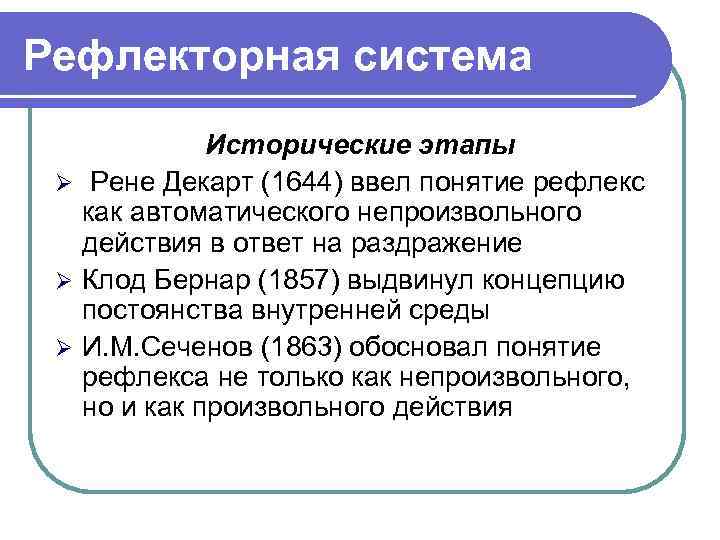 Рефлекторная система

Исторические этапы

➢ Рене Декарт (1644) ввел понятие рефлекс как автоматического непроизвольного действия в ответ на раздражение

➢ Клод Бернар (1857) выдвинул концепцию постоянства внутренней среды

➢ И.М.Сеченов (1863) обосновал понятие рефлекса не только как непроизвольного, но и как произвольного действия